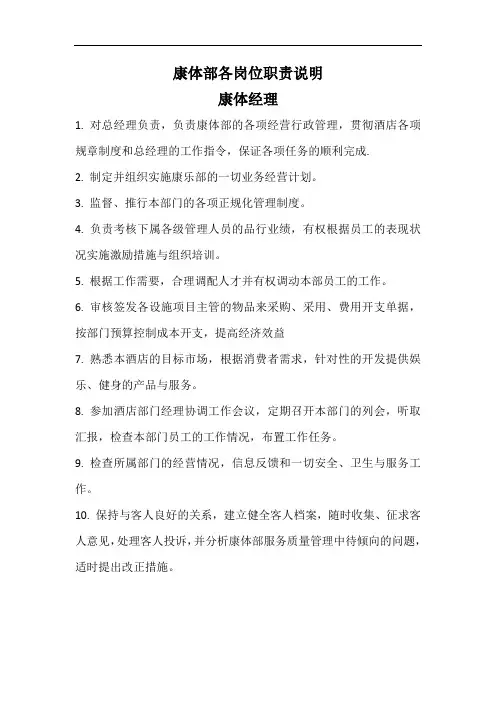 康体部各岗位职责说明
康体经理

1. 对总经理负责，负责康体部的各项经营行政管理，贯彻酒店各项规章制度和总经理的工作指令，保证各项任务的顺利完成.

2. 制定并组织实施康乐部的一切业务经营计划。

3. 监督、推行本部门的各项正规化管理制度。

4. 负责考核下属各级管理人员的品行业绩，有权根据员工的表现状况实施激励措施与组织培训。

5. 根据工作需要，合理调配人才并有权调动本部员工的工作。

6. 审核签发各设施项目主管的物品来采购、采用、费用开支单据，按部门预算控制成本开支，提高经济效益

7. 熟悉本酒店的目标市场，根据消费者需求，针对性的开发提供娱乐、健身的产品与服务。

8. 参加酒店部门经理协调工作会议，定期召开本部门的列会，听取汇报，检查本部门员工的工作情况，布置工作任务。

9. 检查所属部门的经营情况，信息反馈和一切安全、卫生与服务工作。

10. 保持与客人良好的关系，建立健全客人档案，随时收集、征求客人意见，处理客人投诉，并分析康体部服务质量管理中待倾向的问题，适时提出改正措施。